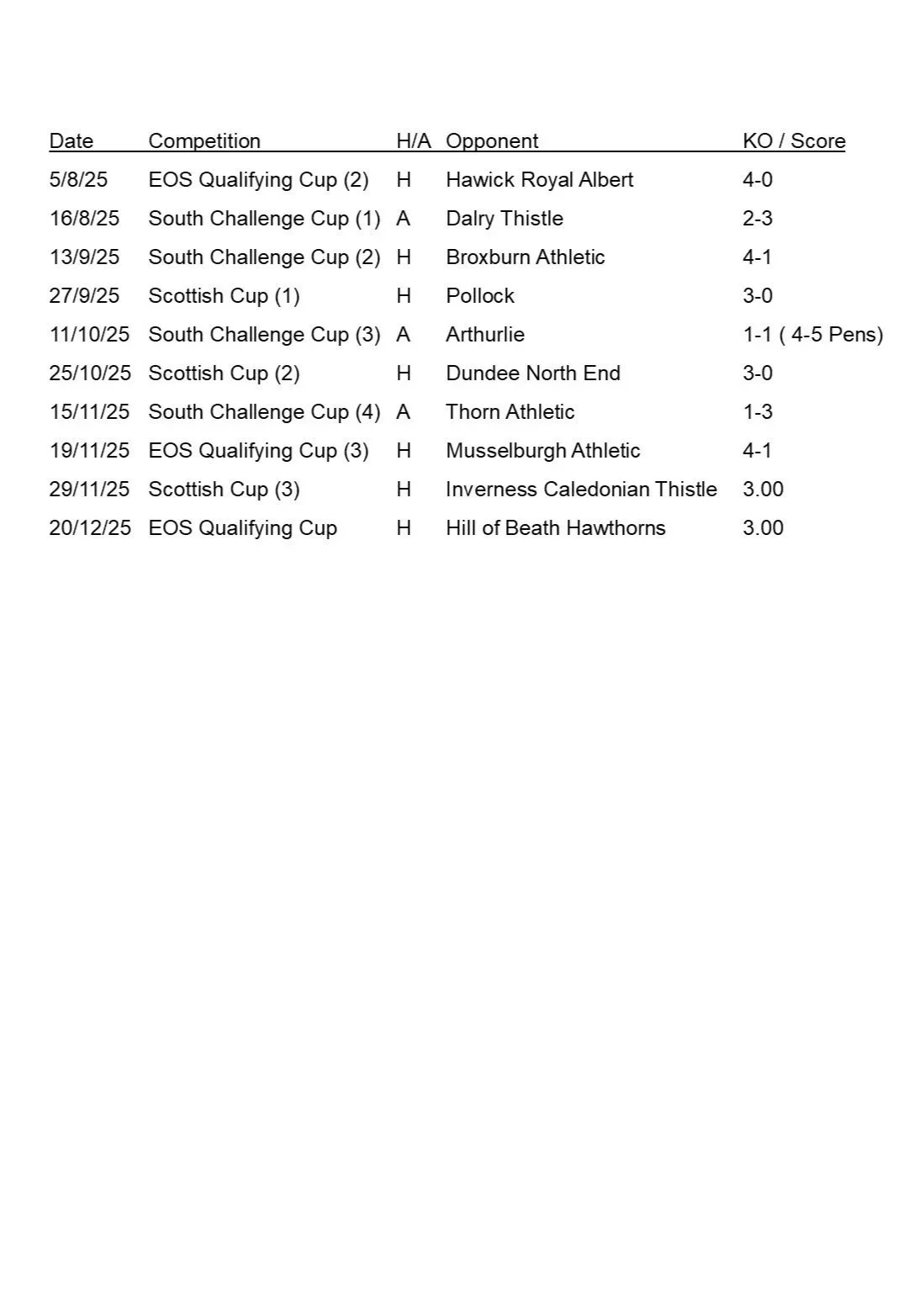 | Date | Competition | H/A | Opponent | KO / Score |
|---|---|---|---|---|
| 5/8/25 | EOS Qualifying Cup (2) | H | Hawick Royal Albert | 4-0 |
| 16/8/25 | South Challenge Cup (1) | A | Dalry Thistle | 2-3 |
| 13/9/25 | South Challenge Cup (2) | H | Broxburn Athletic | 4-1 |
| 27/9/25 | Scottish Cup (1) | H | Pollock | 3-0 |
| 11/10/25 | South Challenge Cup (3) | A | Arthurlie | 1-1 ( 4-5 Pens) |
| 25/10/25 | Scottish Cup (2) | H | Dundee North End | 3-0 |
| 15/11/25 | South Challenge Cup (4) | A | Thorn Athletic | 1-3 |
| 19/11/25 | EOS Qualifying Cup (3) | H | Musselburgh Athletic | 4-1 |
| 29/11/25 | Scottish Cup (3) | H | Inverness Caledonian Thistle | 3.00 |
| 20/12/25 | EOS Qualifying Cup | H | Hill of Beath Hawthorns | 3.00 |